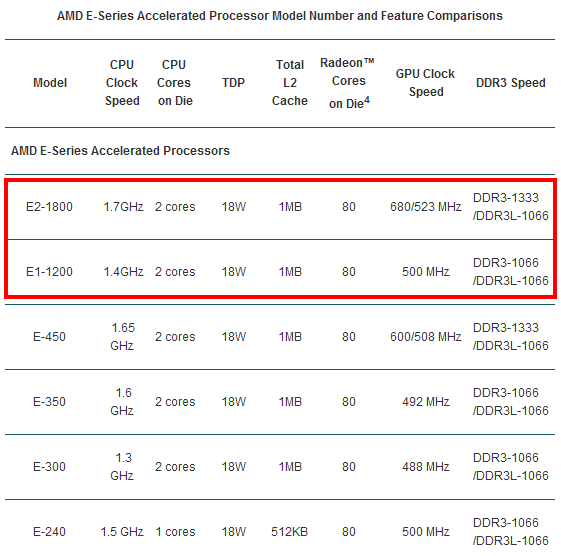 AMD E-Series Accelerated Processor Model Number and Feature Comparisons

| Model | CPU Clock Speed | CPU Cores on Die | TDP | Total L2 Cache | Radeon™ Cores on Die$^4$ | GPU Clock Speed | DDR3 Speed |
|---|---|---|---|---|---|---|---|
| AMD E-Series Accelerated Processors | | | | | | | |
| E2-1800 | 1.7GHz | 2 cores | 18W | 1MB | 80 | 680/523 MHz | DDR3-1333 /DDR3L-1066 |
| E1-1200 | 1.4GHz | 2 cores | 18W | 1MB | 80 | 500 MHz | DDR3-1066 /DDR3L-1066 |
| E-450 | 1.65 GHz | 2 cores | 18W | 1MB | 80 | 600/508 MHz | DDR3-1333 /DDR3L-1066 |
| E-350 | 1.6 GHz | 2 cores | 18W | 1MB | 80 | 492 MHz | DDR3-1066 /DDR3L-1066 |
| E-300 | 1.3 GHz | 2 cores | 18W | 1MB | 80 | 488 MHz | DDR3-1066 /DDR3L-1066 |
| E-240 | 1.5 GHz | 1 cores | 18W | 512KB | 80 | 500 MHz | DDR3-1066 /DDR3L-1066 |